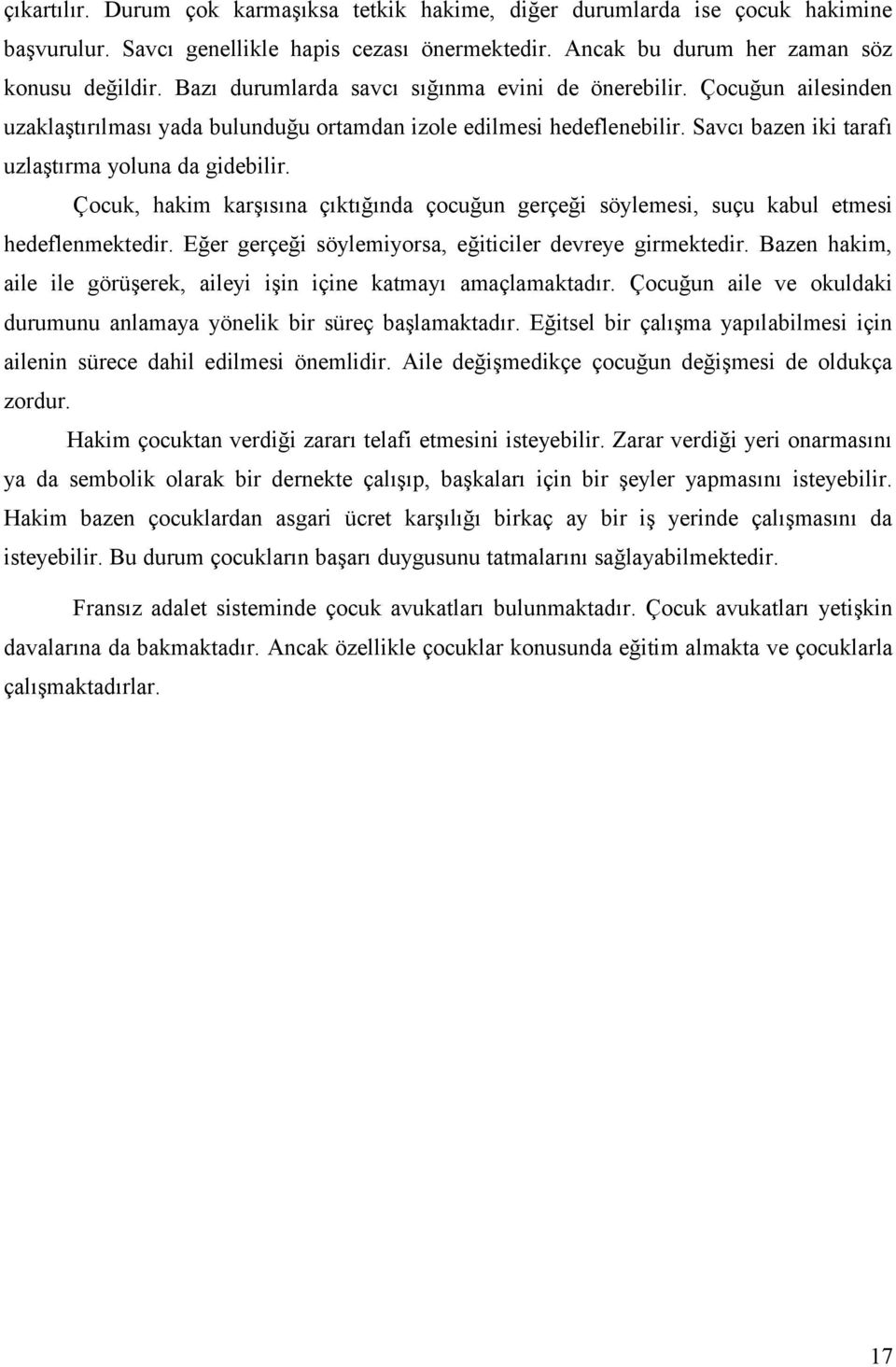 çıkartılır. Durum çok karmaşıksa tetkik hakime, diğer durumlarda ise çocuk hakimine başvurulur. Savcı genellikle hapis cezası önermektedir. Ancak bu durum her zaman söz konusu değildir. Bazı durumlarda savcı sığınma evini de önerebilir. Çocuğun ailesinden uzaklaştırılması yada bulunduğu ortamdan izole edilmesi hedeflenebilir. Savcı bazen iki tarafı uzlaştırma yoluna da gidebilir.

Çocuk, hakim karşısına çıktığında çocuğun gerçeği söylemesi, suçu kabul etmesi hedeflenmektedir. Eğer gerçeği söylemiyorsa, eğiticiler devreye girmektedir. Bazen hakim, aile ile görüşerek, aileyi işin içine katmayı amaçlamaktadır. Çocuğun aile ve okuldaki durumunu anlamaya yönelik bir süreç başlamaktadır. Eğitsel bir çalışma yapılabilmesi için ailenin sürece dahil edilmesi önemlidir. Aile değişmedikçe çocuğun değişmesi de oldukça zordur.

Hakim çocuktan verdiği zararı telafi etmesini isteyebilir. Zarar verdiği yeri onarmasını ya da sembolik olarak bir dernekte çalışıp, başkaları için bir şeyler yapmasını isteyebilir. Hakim bazen çocuklardan asgari ücret karşılığı birkaç ay bir iş yerinde çalışmasını da isteyebilir. Bu durum çocukların başarı duygusunu tatmalarını sağlayabilmektedir.

Fransız adalet sisteminde çocuk avukatları bulunmaktadır. Çocuk avukatları yetişkin davalarına da bakmaktadır. Ancak özellikle çocuklar konusunda eğitim almakta ve çocuklarla çalışmaktadırlar.

17